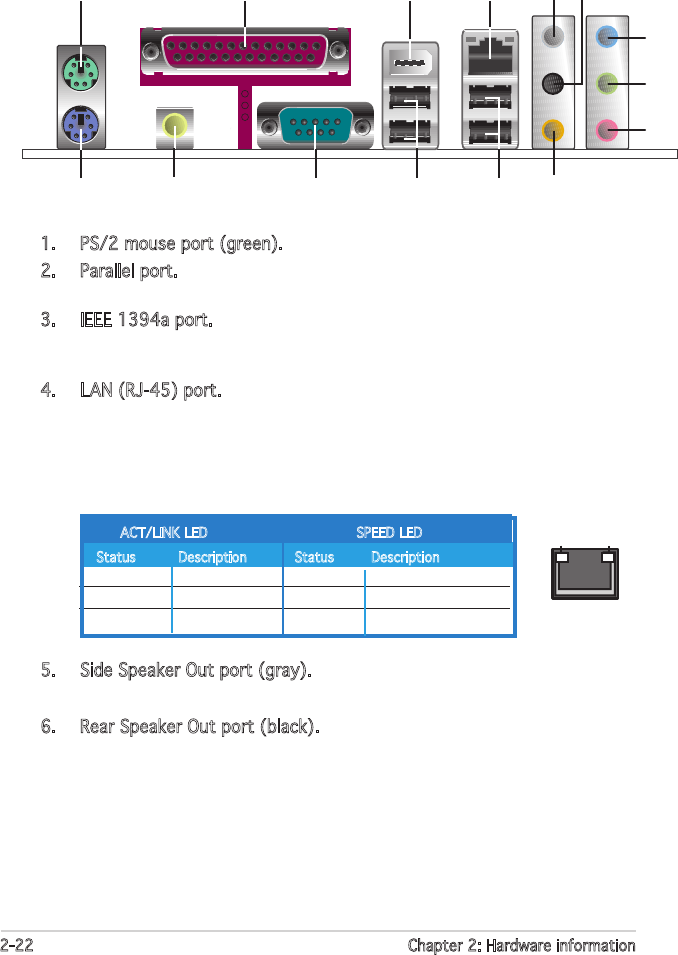 1. PS/2 mouse port (green).
2. Parallel port.

3. IEEE 1394a port.

4. LAN (RJ-45) port.

| ACT/LINK LED | | SPEED LED | |
|---|---|---|---|
| Status | Description | Status | Description |
| | | | |
| | | | |
| | | | |

5. Side Speaker Out port (gray).

6. Rear Speaker Out port (black).

2-22 Chapter 2: Hardware information